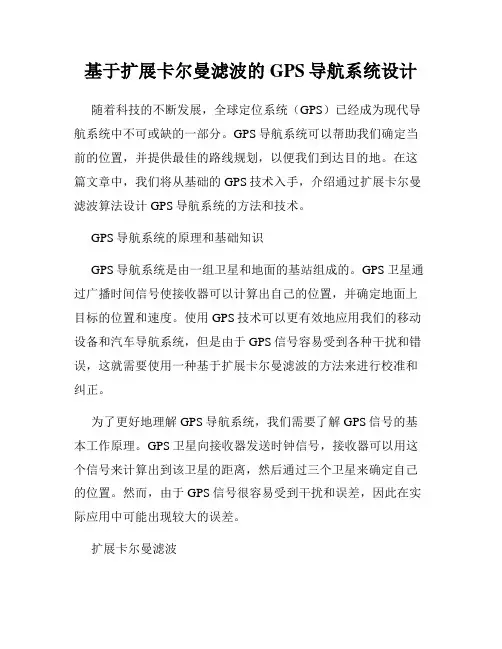 基于扩展卡尔曼滤波的 GPS 导航系统设计

随着科技的不断发展，全球定位系统（GPS）已经成为现代导航系统中不可或缺的一部分。GPS 导航系统可以帮助我们确定当前的位置，并提供最佳的路线规划，以便我们到达目的地。在这篇文章中，我们将从基础的 GPS 技术入手，介绍通过扩展卡尔曼滤波算法设计 GPS 导航系统的方法和技术。

GPS 导航系统的原理和基础知识

GPS 导航系统是由一组卫星和地面的基站组成的。GPS 卫星通过广播时间信号使接收器可以计算出自己的位置，并确定地面上目标的位置和速度。使用 GPS 技术可以更有效地应用我们的移动设备和汽车导航系统，但是由于 GPS 信号容易受到各种干扰和错误，这就需要使用一种基于扩展卡尔曼滤波的方法来进行校准和纠正。

为了更好地理解 GPS 导航系统，我们需要了解 GPS 信号的基本工作原理。GPS 卫星向接收器发送时钟信号，接收器可以用这个信号来计算出到该卫星的距离，然后通过三个卫星来确定自己的位置。然而，由于 GPS 信号很容易受到干扰和误差，因此在实际应用中可能出现较大的误差。

扩展卡尔曼滤波